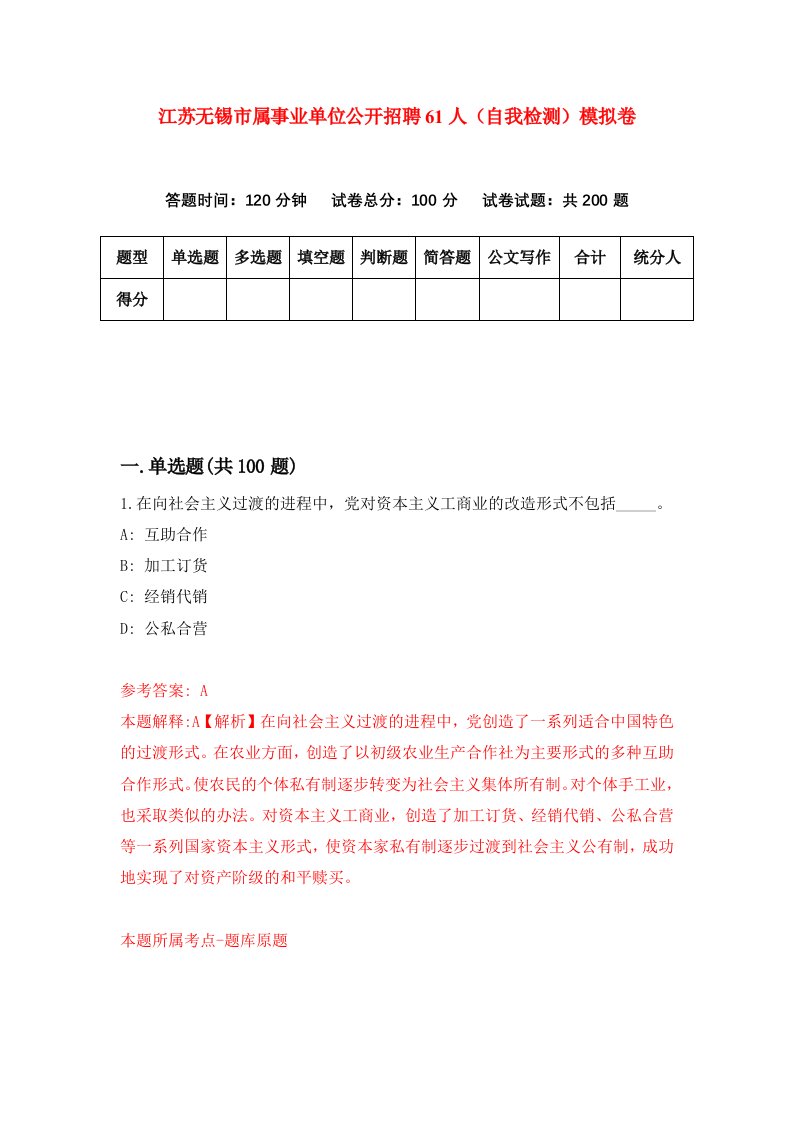 江苏无锡市属事业单位公开招聘61人（自我检测）模拟卷

答题时间：120分钟　试卷总分：100分　试卷试题：共200题

| 题型 | 单选题 | 多选题 | 填空题 | 判断题 | 简答题 | 公文写作 | 合计 | 统分人 |
|---|---|---|---|---|---|---|---|---|
| 得分 | | | | | | | | |

一.单选题(共100题)

1.在向社会主义过渡的进程中，党对资本主义工商业的改造形式不包括_____。

A: 互助合作

B: 加工订货

C: 经销代销

D: 公私合营

参考答案: A

本题解释:A【解析】在向社会主义过渡的进程中，党创造了一系列适合中国特色的过渡形式。在农业方面，创造了以初级农业生产合作社为主要形式的多种互助合作形式。使农民的个体私有制逐步转变为社会主义集体所有制。对个体手工业，也采取类似的办法。对资本主义工商业，创造了加工订货、经销代销、公私合营等一系列国家资本主义形式，使资本家私有制逐步过渡到社会主义公有制，成功地实现了对资产阶级的和平赎买。

本题所属考点-题库原题